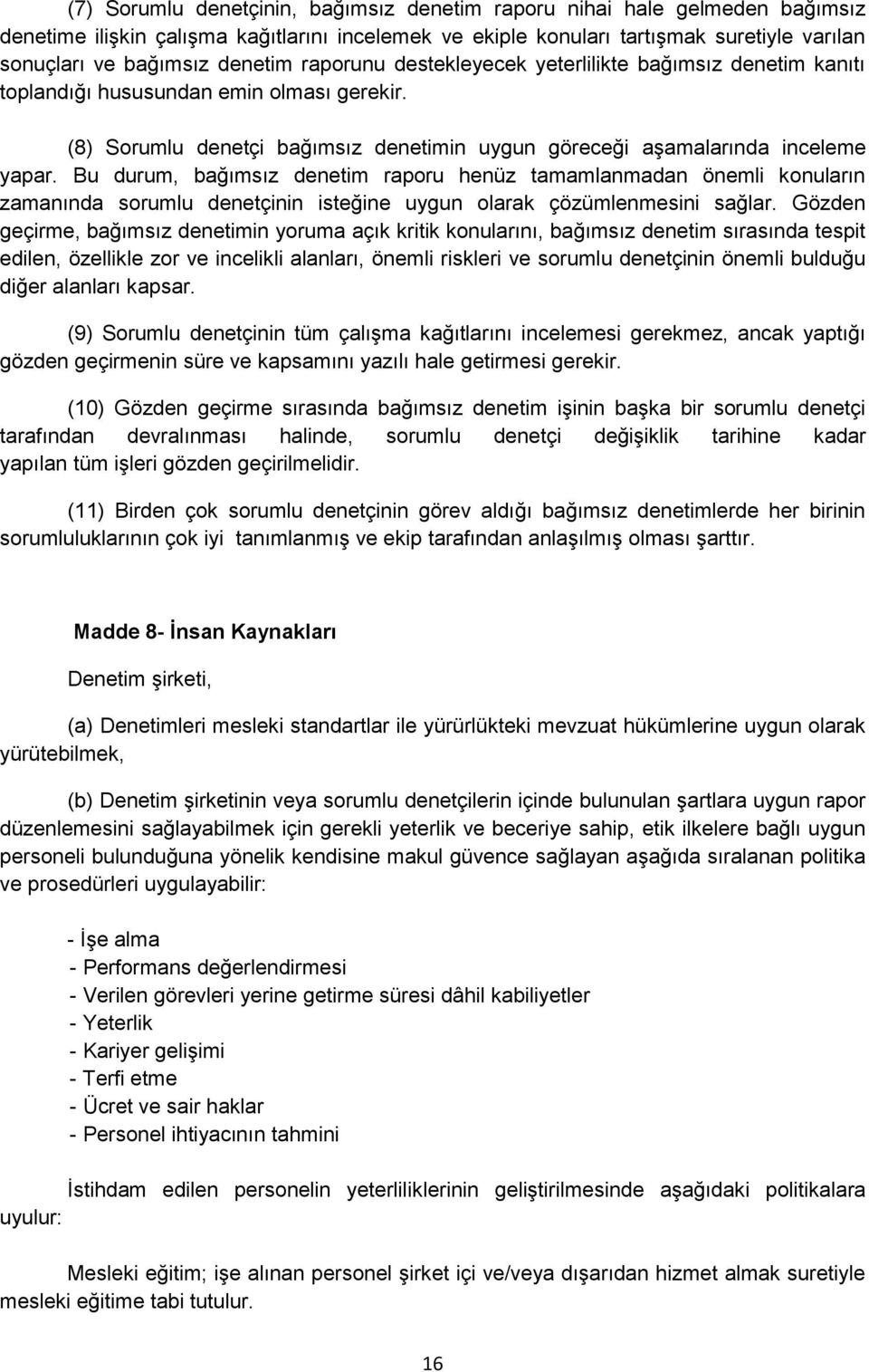 (7) Sorumlu denetçinin, bağımsız denetim raporu nihai hale gelmeden bağımsız denetime ilişkin çalışma kağıtlarını incelemek ve ekiple konuları tartışmak suretiyle varılan sonuçları ve bağımsız denetim raporunu destekleyecek yeterlilikte bağımsız denetim kanıtı toplandığı hususundan emin olması gerekir.

(8) Sorumlu denetçi bağımsız denetimin uygun göreceği aşamalarında inceleme yapar. Bu durum, bağımsız denetim raporu henüz tamamlanmadan önemli konuların zamanında sorumlu denetçinin isteğine uygun olarak çözümlenmesini sağlar. Gözden geçirme, bağımsız denetimin yoruma açık kritik konularını, bağımsız denetim sırasında tespit edilen, özellikle zor ve incelikli alanları, önemli riskleri ve sorumlu denetçinin önemli bulduğu diğer alanları kapsar.

(9) Sorumlu denetçinin tüm çalışma kağıtlarını incelemesi gerekmez, ancak yaptığı gözden geçirmenin süre ve kapsamını yazılı hale getirmesi gerekir.

(10) Gözden geçirme sırasında bağımsız denetim işinin başka bir sorumlu denetçi tarafından devralınması halinde, sorumlu denetçi değişiklik tarihine kadar yapılan tüm işleri gözden geçirilmelidir.

(11) Birden çok sorumlu denetçinin görev aldığı bağımsız denetimlerde her birinin sorumluluklarının çok iyi tanımlanmış ve ekip tarafından anlaşılmış olması şarttır.

Madde 8- İnsan Kaynakları

Denetim şirketi,

(a) Denetimleri mesleki standartlar ile yürürlükteki mevzuat hükümlerine uygun olarak yürütebilmek,

(b) Denetim şirketinin veya sorumlu denetçilerin içinde bulunulan şartlara uygun rapor düzenlemesini sağlayabilmek için gerekli yeterlik ve beceriye sahip, etik ilkelere bağlı uygun personeli bulunduğuna yönelik kendisine makul güvence sağlayan aşağıda sıralanan politika ve prosedürleri uygulayabilir:

- İşe alma
- Performans değerlendirmesi
- Verilen görevleri yerine getirme süresi dâhil kabiliyetler
- Yeterlik
- Kariyer gelişimi
- Terfi etme
- Ücret ve sair haklar
- Personel ihtiyacının tahmini

İstihdam edilen personelin yeterliliklerinin geliştirilmesinde aşağıdaki politikalara uyulur:

Mesleki eğitim; işe alınan personel şirket içi ve/veya dışarıdan hizmet almak suretiyle mesleki eğitime tabi tutulur.

16